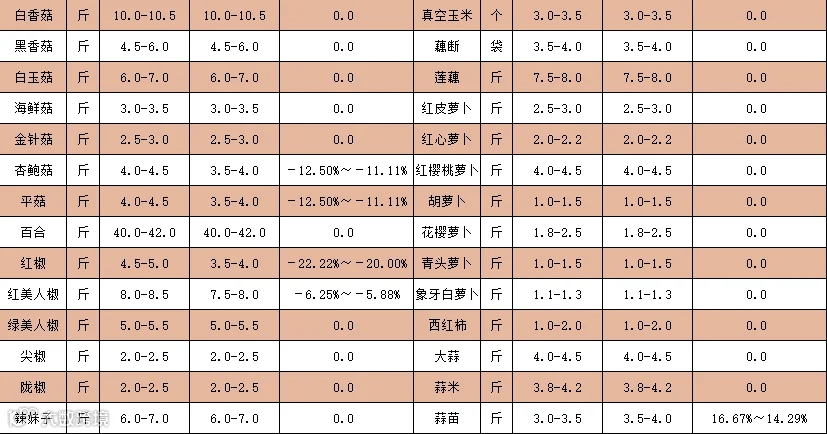 | 白香菇 | 斤 | 10.0-10.5 | 10.0-10.5 | 0.0 | 真空玉米 | 个 | 3.0-3.5 | 3.0-3.5 | 0.0 |
|---|---|---|---|---|---|---|---|---|---|
| 黑香菇 | 斤 | 4.5-6.0 | 4.5-6.0 | 0.0 | 藕断 | 袋 | 3.5-4.0 | 3.5-4.0 | 0.0 |
| 白玉菇 | 斤 | 6.0-7.0 | 6.0-7.0 | 0.0 | 莲藕 | 斤 | 7.5-8.0 | 7.5-8.0 | 0.0 |
| 海鲜菇 | 斤 | 3.0-3.5 | 3.0-3.5 | 0.0 | 红皮萝卜 | 斤 | 2.5-3.0 | 2.5-3.0 | 0.0 |
| 金针菇 | 斤 | 2.5-3.0 | 2.5-3.0 | 0.0 | 红心萝卜 | 斤 | 2.0-2.2 | 2.0-2.2 | 0.0 |
| 杏鲍菇 | 斤 | 4.0-4.5 | 3.5-4.0 | －12.50%～－11.11% | 红樱桃萝卜 | 斤 | 4.0-4.5 | 4.0-4.5 | 0.0 |
| 平菇 | 斤 | 4.0-4.5 | 3.5-4.0 | －12.50%～－11.11% | 胡萝卜 | 斤 | 1.0-1.5 | 1.0-1.5 | 0.0 |
| 百合 | 斤 | 40.0-42.0 | 40.0-42.0 | 0.0 | 花樱萝卜 | 斤 | 1.8-2.5 | 1.8-2.5 | 0.0 |
| 红椒 | 斤 | 4.5-5.0 | 3.5-4.0 | －22.22%～－20.00% | 青头萝卜 | 斤 | 1.0-1.5 | 1.0-1.5 | 0.0 |
| 红美人椒 | 斤 | 8.0-8.5 | 7.5-8.0 | －6.25%～－5.88% | 象牙白萝卜 | 斤 | 1.1-1.3 | 1.1-1.3 | 0.0 |
| 绿美人椒 | 斤 | 5.0-5.5 | 5.0-5.5 | 0.0 | 西红柿 | 斤 | 1.0-2.0 | 1.0-2.0 | 0.0 |
| 尖椒 | 斤 | 2.0-2.5 | 2.0-2.5 | 0.0 | 大蒜 | 斤 | 4.0-4.5 | 4.0-4.5 | 0.0 |
| 陇椒 | 斤 | 2.0-2.5 | 2.0-2.5 | 0.0 | 蒜米 | 斤 | 3.8-4.2 | 3.8-4.2 | 0.0 |
| 辣妹子 | 斤 | 6.0-7.0 | 6.0-7.0 | 0.0 | 蒜苗 | 斤 | 3.0-3.5 | 3.5-4.0 | 16.67%～14.29% |